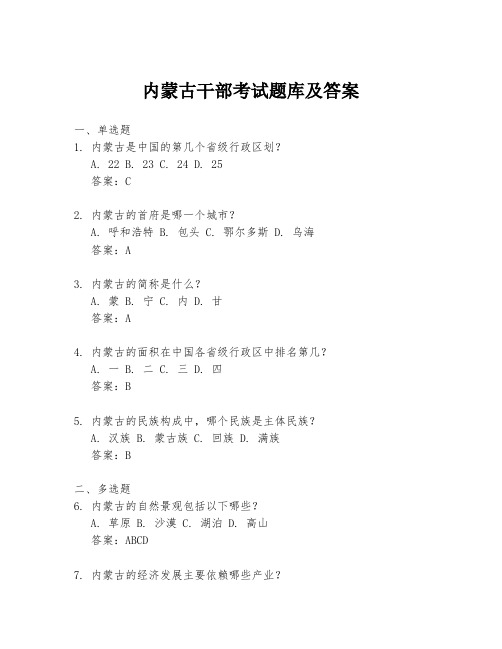 内蒙古干部考试题库及答案

一、单选题
1. 内蒙古是中国的第几个省级行政区划？
A. 22 B. 23 C. 24 D. 25
答案：C

2. 内蒙古的首府是哪一个城市？
A. 呼和浩特 B. 包头 C. 鄂尔多斯 D. 乌海
答案：A

3. 内蒙古的简称是什么？
A. 蒙 B. 宁 C. 内 D. 甘
答案：A

4. 内蒙古的面积在中国各省级行政区中排名第几？
A. 一 B. 二 C. 三 D. 四
答案：B

5. 内蒙古的民族构成中，哪个民族是主体民族？
A. 汉族 B. 蒙古族 C. 回族 D. 满族
答案：B

二、多选题
6. 内蒙古的自然景观包括以下哪些？
A. 草原 B. 沙漠 C. 湖泊 D. 高山
答案：ABCD

7. 内蒙古的经济发展主要依赖哪些产业？